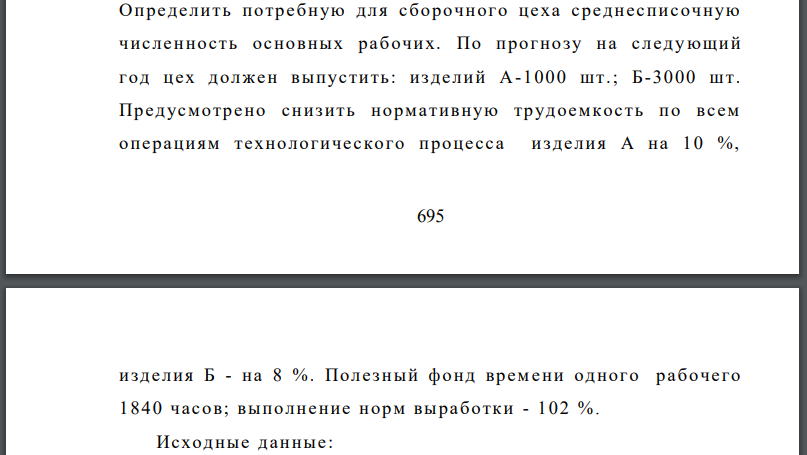 Определить потребную для сборочного цеха среднесписочную численность основных рабочих. По прогнозу на следующий год цех должен выпустить: изделий А-1000 шт.; Б-3000 шт. Предусмотрено снизить нормативную трудоемкость по всем операциям технологического процесса изделия А на 10 %,

695

изделия Б - на 8 %. Полезный фонд времени одного рабочего 1840 часов; выполнение норм выработки - 102 %.

Исходные данные: